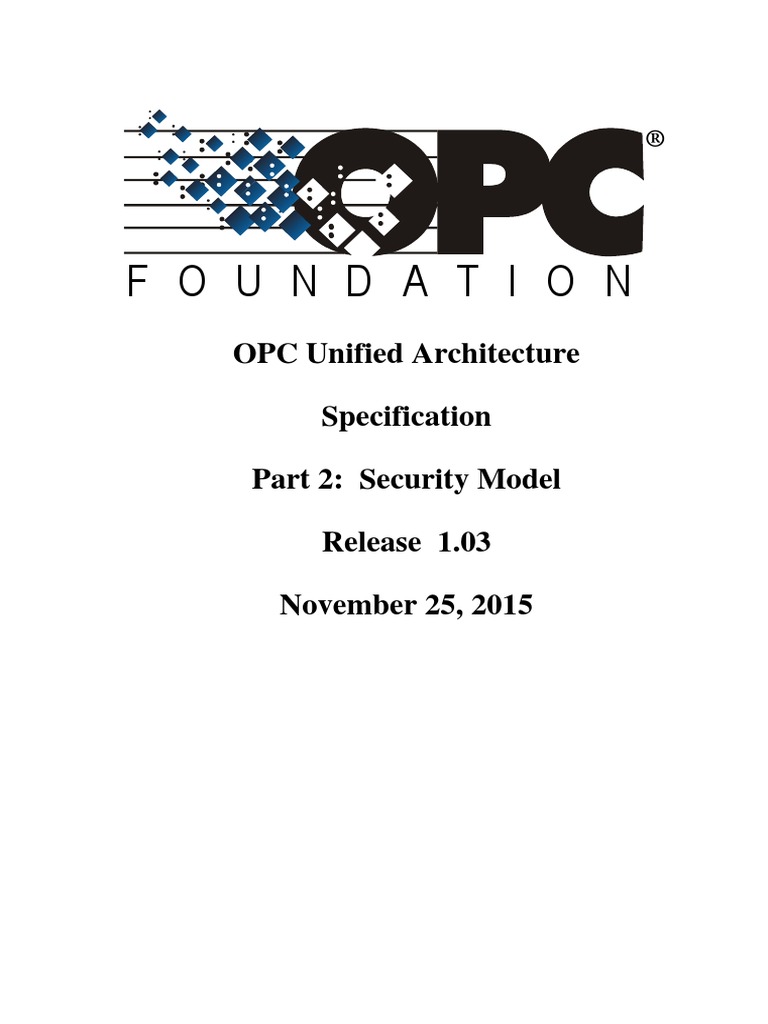 OPC®
FOUNDATION

OPC Unified Architecture

Specification

Part 2: Security Model

Release 1.03

November 25, 2015